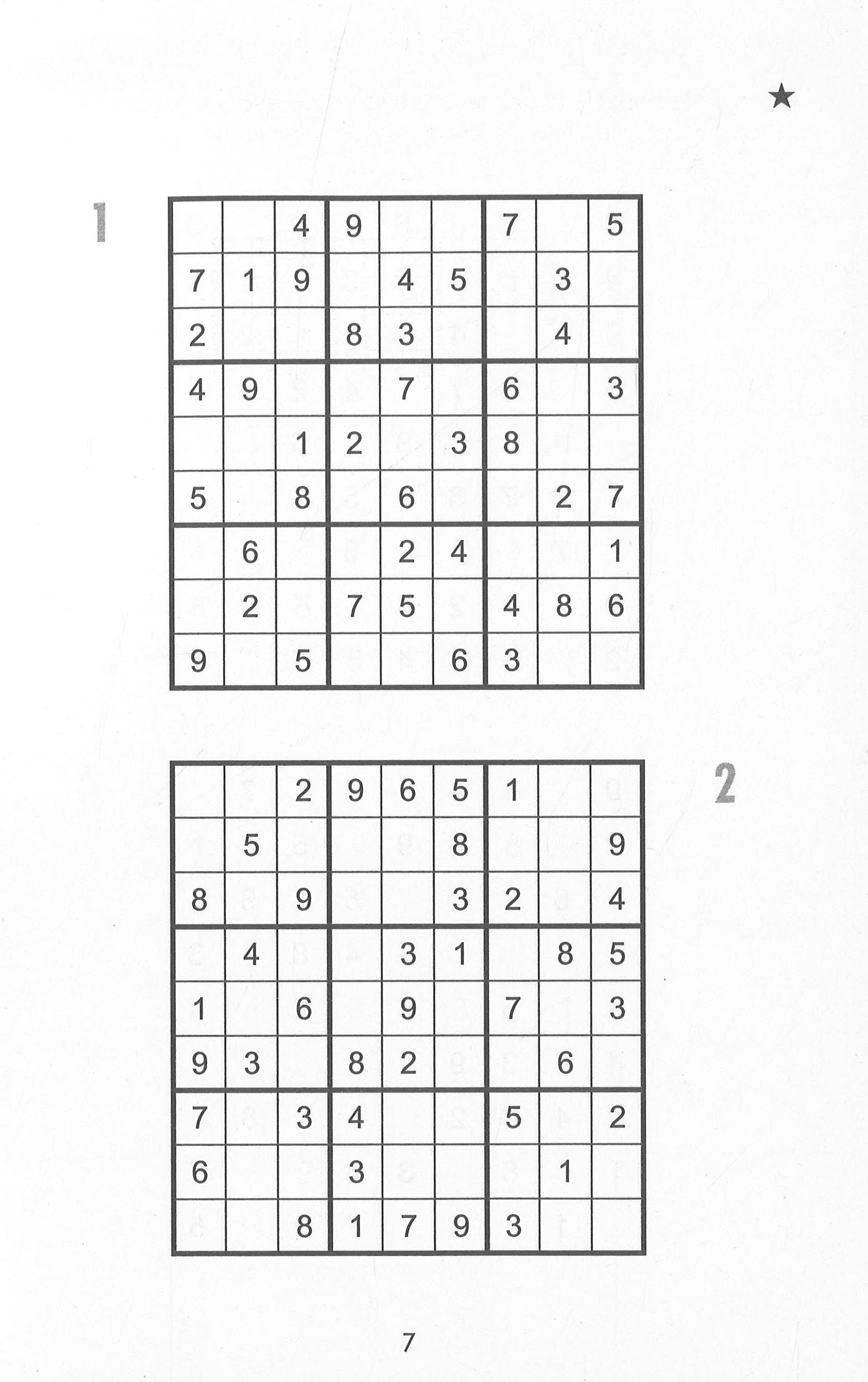 ★

1

|  |  |  |  |  |  |  |  |  |
|---|---|---|---|---|---|---|---|---|
|  |  | 4 | 9 |  |  | 7 |  | 5 |
| 7 | 1 | 9 |  | 4 | 5 |  | 3 |  |
| 2 |  |  | 8 | 3 |  |  | 4 |  |
| 4 | 9 |  |  | 7 |  | 6 |  | 3 |
|  |  | 1 | 2 |  | 3 | 8 |  |  |
| 5 |  | 8 |  | 6 |  |  | 2 | 7 |
|  | 6 |  |  | 2 | 4 |  |  | 1 |
|  | 2 |  | 7 | 5 |  | 4 | 8 | 6 |
| 9 |  | 5 |  |  | 6 | 3 |  |  |

2

|  |  |  |  |  |  |  |  |  |
|---|---|---|---|---|---|---|---|---|
|  |  | 2 | 9 | 6 | 5 | 1 |  |  |
|  | 5 |  |  |  | 8 |  |  | 9 |
| 8 |  | 9 |  |  | 3 | 2 |  | 4 |
|  | 4 |  |  | 3 | 1 |  | 8 | 5 |
| 1 |  | 6 |  | 9 |  | 7 |  | 3 |
| 9 | 3 |  | 8 | 2 |  |  | 6 |  |
| 7 |  | 3 | 4 |  |  | 5 |  | 2 |
| 6 |  |  | 3 |  |  |  | 1 |  |
|  |  | 8 | 1 | 7 | 9 | 3 |  |  |

7